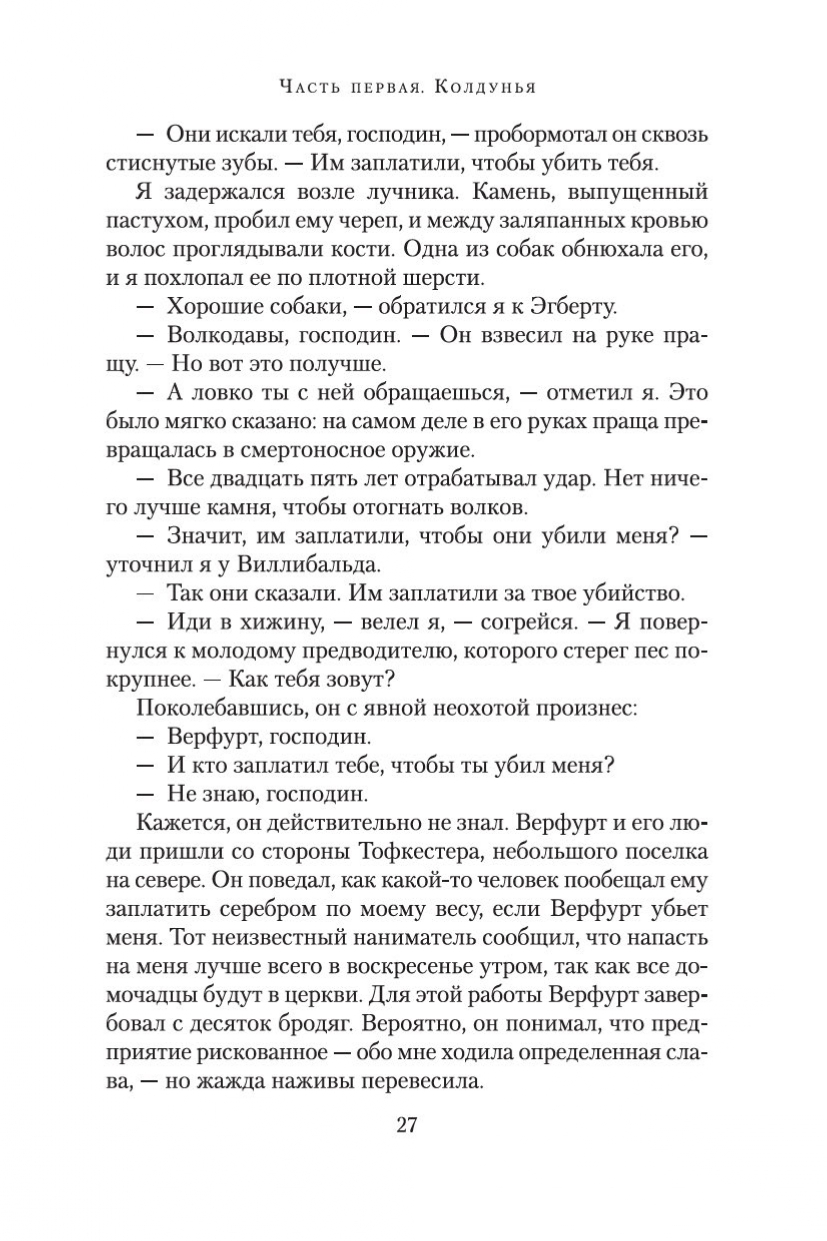 Часть первая. Колдунья

— Они искали тебя, господин, — пробормотал он сквозь стиснутые зубы. — Им заплатили, чтобы убить тебя.

Я задержался возле лучника. Камень, выпущенный пастухом, пробил ему череп, и между заляпанных кровью волос проглядывали кости. Одна из собак обнюхала его, и я похлопал ее по плотной шерсти.

— Хорошие собаки, — обратился я к Эгберту.

— Волкодавы, господин. — Он взвесил на руке пращу. — Но вот это получше.

— А ловко ты с ней обращаешься, — отметил я. Это было мягко сказано: на самом деле в его руках праща превращалась в смертоносное оружие.

— Все двадцать пять лет отрабатывал удар. Нет ничего лучше камня, чтобы отогнать волков.

— Значит, им заплатили, чтобы они убили меня? — уточнил я у Виллибальда.

— Так они сказали. Им заплатили за твое убийство.

— Иди в хижину, — велел я, — согрейся. — Я повернулся к молодому предводителю, которого стерег пес покрупнее. — Как тебя зовут?

Поколебавшись, он с явной неохотой произнес:

— Верфурт, господин.

— И кто заплатил тебе, чтобы ты убил меня?

— Не знаю, господин.

Кажется, он действительно не знал. Верфурт и его люди пришли со стороны Тофкестера, небольшого поселка на севере. Он поведал, как какой-то человек пообещал ему заплатить серебром по моему весу, если Верфурт убьет меня. Тот неизвестный наниматель сообщил, что напасть на меня лучше всего в воскресенье утром, так как все домочадцы будут в церкви. Для этой работы Верфурт завербовал с десяток бродяг. Вероятно, он понимал, что предприятие рискованное — обо мне ходила определенная слава, — но жажда наживы перевесила.

27